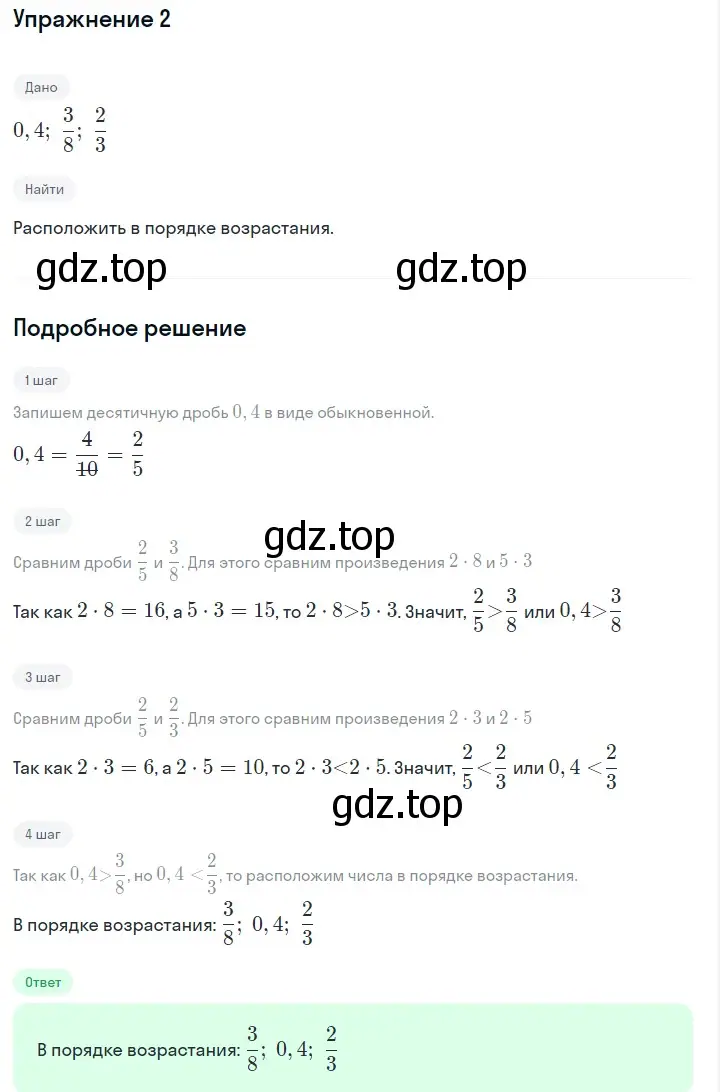 Упражнение 2

Дано

$0,4;\ \frac{3}{8};\ \frac{2}{3}$

Найти

Расположить в порядке возрастания.

gdz.top gdz.top

Подробное решение

1 шаг

Запишем десятичную дробь $0,4$ в виде обыкновенной.

$0,4 = \frac{4}{10} = \frac{2}{5}$

2 шаг

gdz.top

Сравним дроби $\frac{2}{5}$ и $\frac{3}{8}$. Для этого сравним произведения $2 \cdot 8$ и $5 \cdot 3$

Так как $2 \cdot 8 = 16$, а $5 \cdot 3 = 15$, то $2 \cdot 8 > 5 \cdot 3$. Значит, $\frac{2}{5} > \frac{3}{8}$ или $0,4 > \frac{3}{8}$

3 шаг

Сравним дроби $\frac{2}{5}$ и $\frac{2}{3}$. Для этого сравним произведения $2 \cdot 3$ и $2 \cdot 5$

Так как $2 \cdot 3 = 6$, а $2 \cdot 5 = 10$, то $2 \cdot 3 < 2 \cdot 5$. Значит, $\frac{2}{5} < \frac{2}{3}$ или $0,4 < \frac{2}{3}$

gdz.top

4 шаг

Так как $0,4 > \frac{3}{8}$, но $0,4 < \frac{2}{3}$, то расположим числа в порядке возрастания.

В порядке возрастания: $\frac{3}{8};\ 0,4;\ \frac{2}{3}$

Ответ

В порядке возрастания: $\frac{3}{8};\ 0,4;\ \frac{2}{3}$